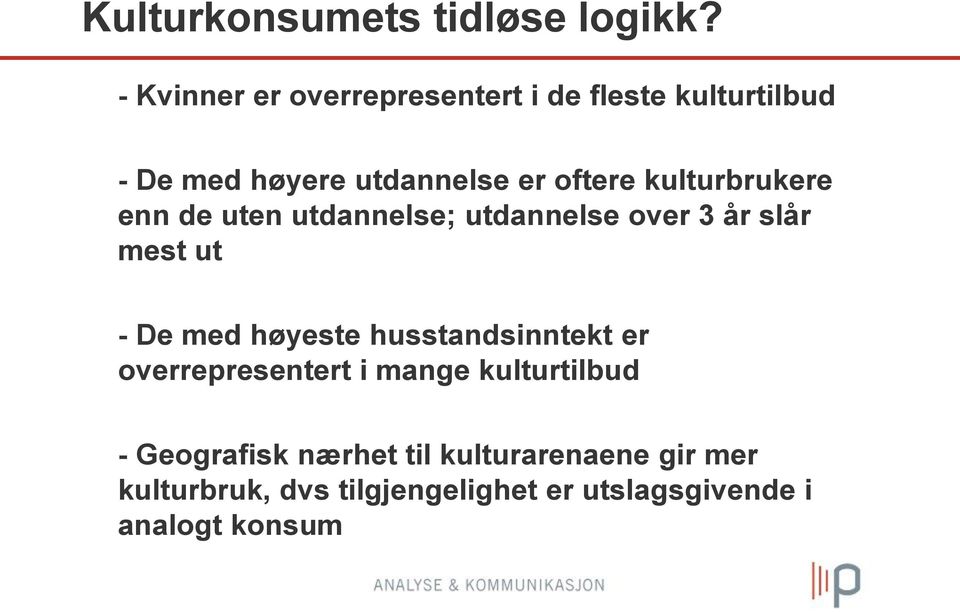 Kulturkonsumets tidløse logikk?

- Kvinner er overrepresentert i de fleste kulturtilbud

- De med høyere utdannelse er oftere kulturbrukere enn de uten utdannelse; utdannelse over 3 år slår mest ut

- De med høyeste husstandsinntekt er overrepresentert i mange kulturtilbud

- Geografisk nærhet til kulturarenaene gir mer kulturbruk, dvs tilgjengelighet er utslagsgivende i analogt konsum

ANALYSE & KOMMUNIKASJON

p